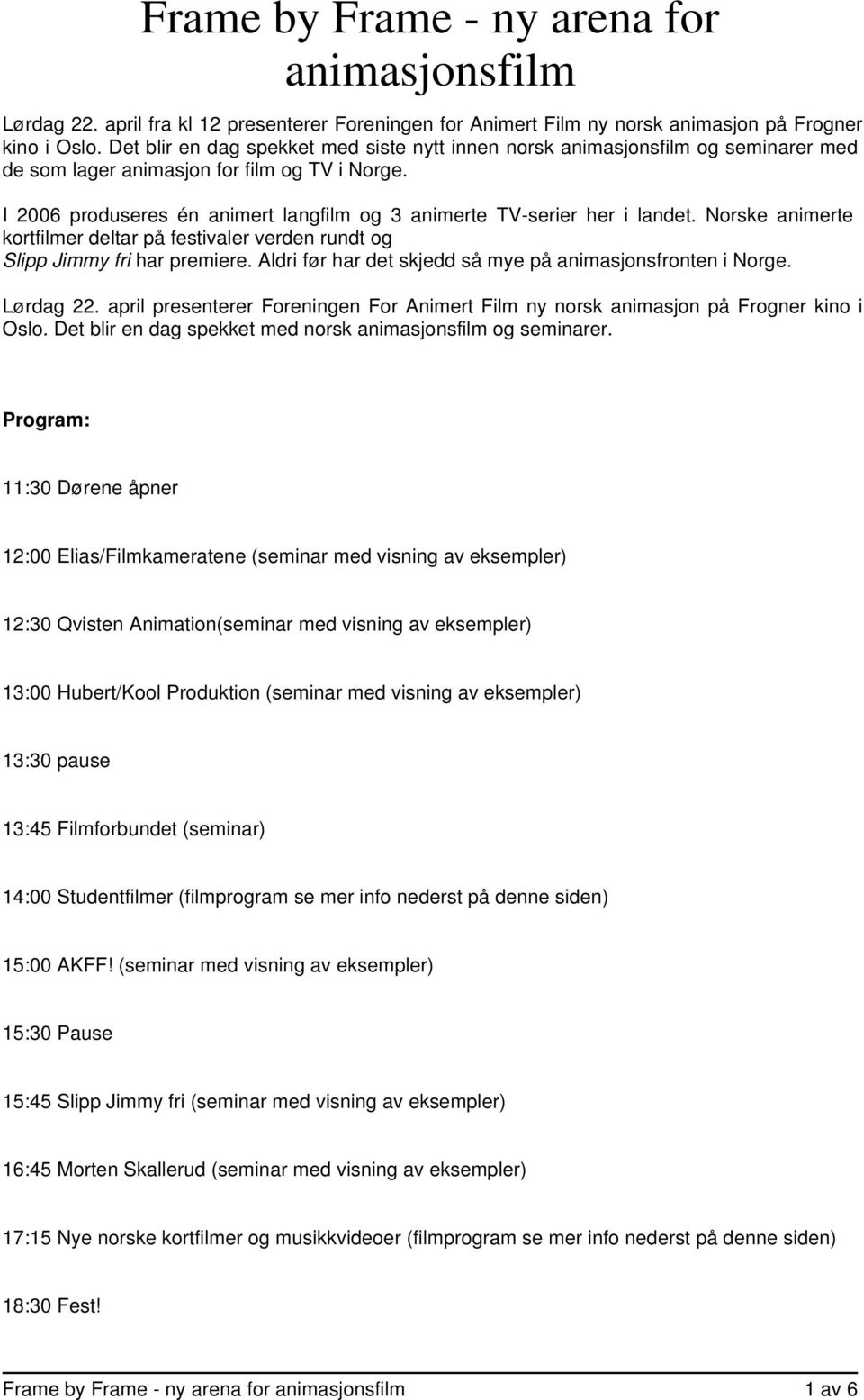 Frame by Frame - ny arena for animasjonsfilm

Lørdag 22. april fra kl 12 presenterer Foreningen for Animert Film ny norsk animasjon på Frogner kino i Oslo. Det blir en dag spekket med siste nytt innen norsk animasjonsfilm og seminarer med de som lager animasjon for film og TV i Norge.

I 2006 produseres én animert langfilm og 3 animerte TV-serier her i landet. Norske animerte kortfilmer deltar på festivaler verden rundt og Slipp Jimmy fri har premiere. Aldri før har det skjedd så mye på animasjonsfronten i Norge.

Lørdag 22. april presenterer Foreningen For Animert Film ny norsk animasjon på Frogner kino i Oslo. Det blir en dag spekket med norsk animasjonsfilm og seminarer.

Program:

11:30 Dørene åpner

12:00 Elias/Filmkameratene (seminar med visning av eksempler)

12:30 Qvisten Animation(seminar med visning av eksempler)

13:00 Hubert/Kool Produktion (seminar med visning av eksempler)

13:30 pause

13:45 Filmforbundet (seminar)

14:00 Studentfilmer (filmprogram se mer info nederst på denne siden)

15:00 AKFF! (seminar med visning av eksempler)

15:30 Pause

15:45 Slipp Jimmy fri (seminar med visning av eksempler)

16:45 Morten Skallerud (seminar med visning av eksempler)

17:15 Nye norske kortfilmer og musikkvideoer (filmprogram se mer info nederst på denne siden)

18:30 Fest!

Frame by Frame - ny arena for animasjonsfilm 1 av 6